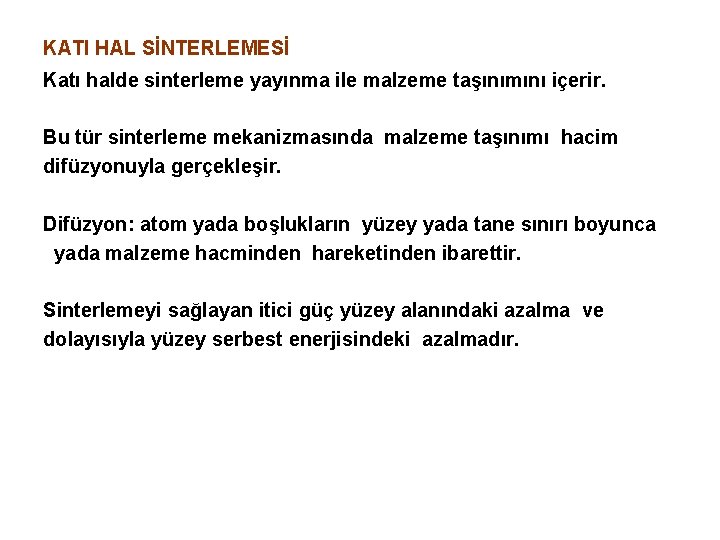 KATI HAL SİNTERLEMESİ

Katı halde sinterleme yayınma ile malzeme taşınımını içerir.

Bu tür sinterleme mekanizmasında malzeme taşınımı hacim difüzyonuyla gerçekleşir.

Difüzyon: atom yada boşlukların yüzey yada tane sınırı boyunca yada malzeme hacminden hareketinden ibarettir.

Sinterlemeyi sağlayan itici güç yüzey alanındaki azalma ve dolayısıyla yüzey serbest enerjisindeki azalmadır.